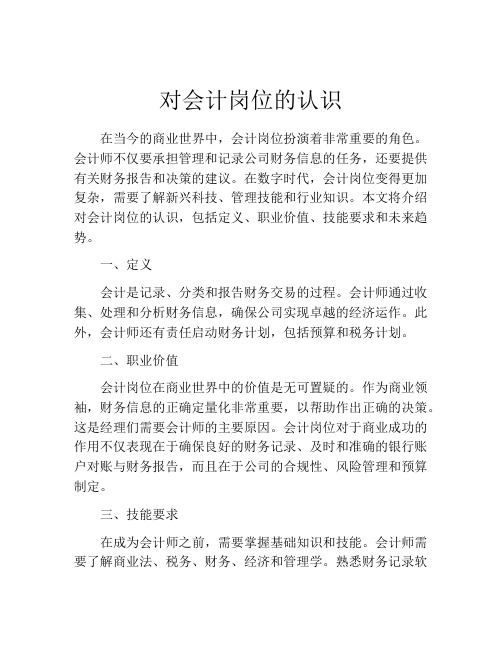 对会计岗位的认识

在当今的商业世界中，会计岗位扮演着非常重要的角色。会计师不仅要承担管理和记录公司财务信息的任务，还要提供有关财务报告和决策的建议。在数字时代，会计岗位变得更加复杂，需要了解新兴科技、管理技能和行业知识。本文将介绍对会计岗位的认识，包括定义、职业价值、技能要求和未来趋势。

一、定义

会计是记录、分类和报告财务交易的过程。会计师通过收集、处理和分析财务信息，确保公司实现卓越的经济运作。此外，会计师还有责任启动财务计划，包括预算和税务计划。

二、职业价值

会计岗位在商业世界中的价值是无可置疑的。作为商业领袖，财务信息的正确定量化非常重要，以帮助作出正确的决策。这是经理们需要会计师的主要原因。会计岗位对于商业成功的作用不仅表现在于确保良好的财务记录、及时和准确的银行账户对账与财务报告，而且在于公司的合规性、风险管理和预算制定。

三、技能要求

在成为会计师之前，需要掌握基础知识和技能。会计师需要了解商业法、税务、财务、经济和管理学。熟悉财务记录软